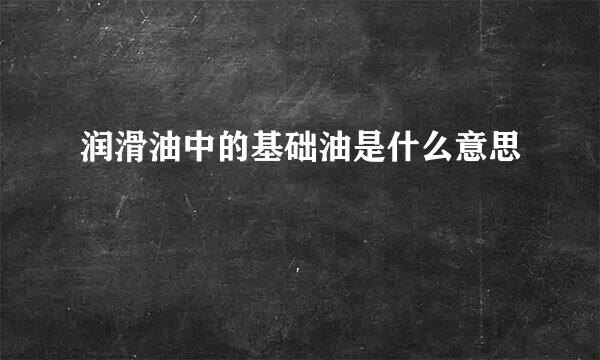 润滑油中的基础油是什么意思